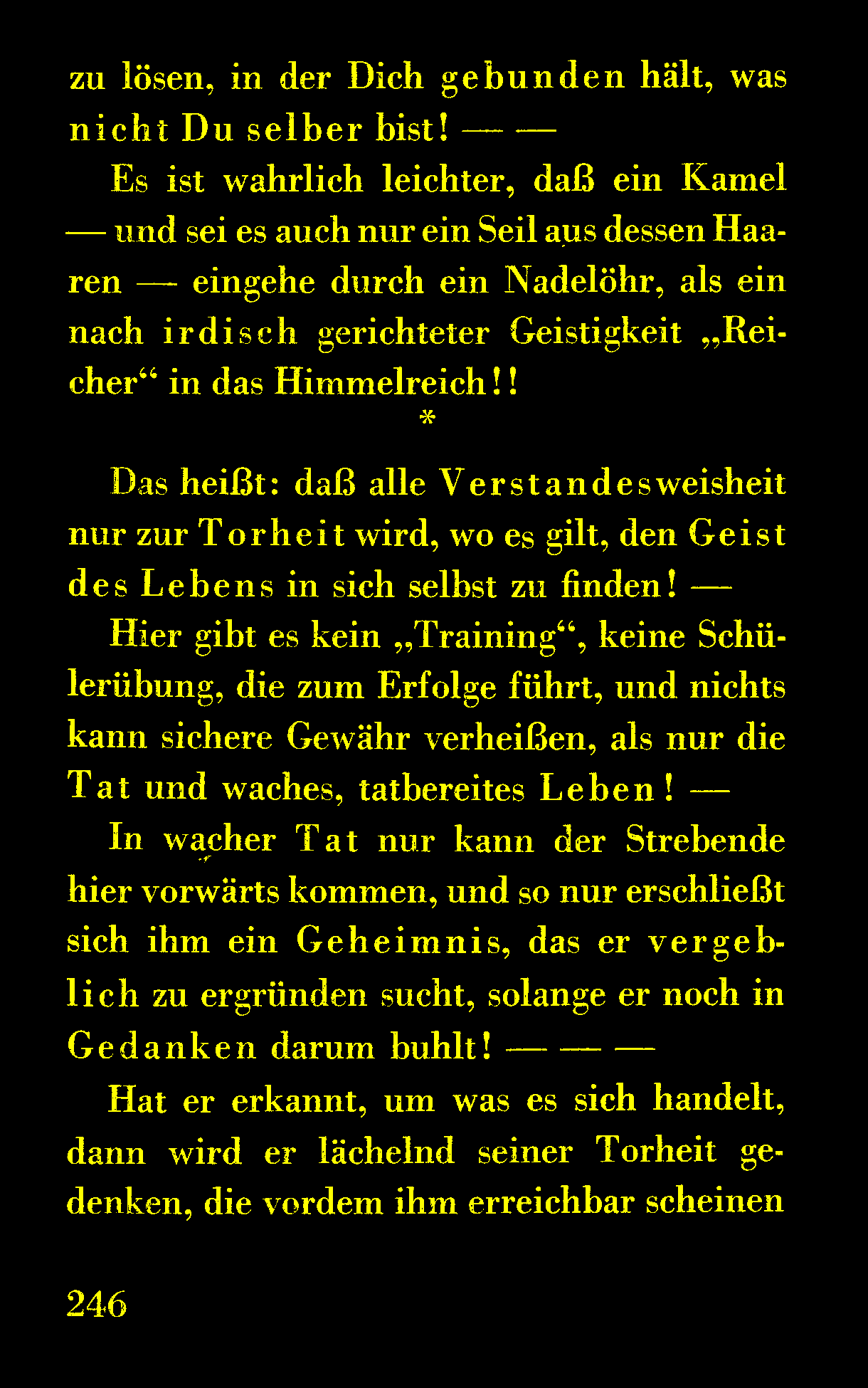 zu lösen, in der Dich gebunden hält, was nicht Du selber bist! — —

Es ist wahrlich leichter, daß ein Kamel — und sei es auch nur ein Seil aus dessen Haaren — eingehe durch ein Nadelöhr, als ein nach irdisch gerichteter Geistigkeit „Reicher“ in das Himmelreich!!

*

Das heißt: daß alle Verstandesweisheit nur zur Torheit wird, wo es gilt, den Geist des Lebens in sich selbst zu finden! —

Hier gibt es kein „Training“, keine Schülerübung, die zum Erfolge führt, und nichts kann sichere Gewähr verheißen, als nur die Tat und waches, tatbereites Leben! —

In wacher Tat nur kann der Strebende hier vorwärts kommen, und so nur erschließt sich ihm ein Geheimnis, das er vergeblich zu ergründen sucht, solange er noch in Gedanken darum buhlt! — — —

Hat er erkannt, um was es sich handelt, dann wird er lächelnd seiner Torheit gedenken, die vordem ihm erreichbar scheinen

246